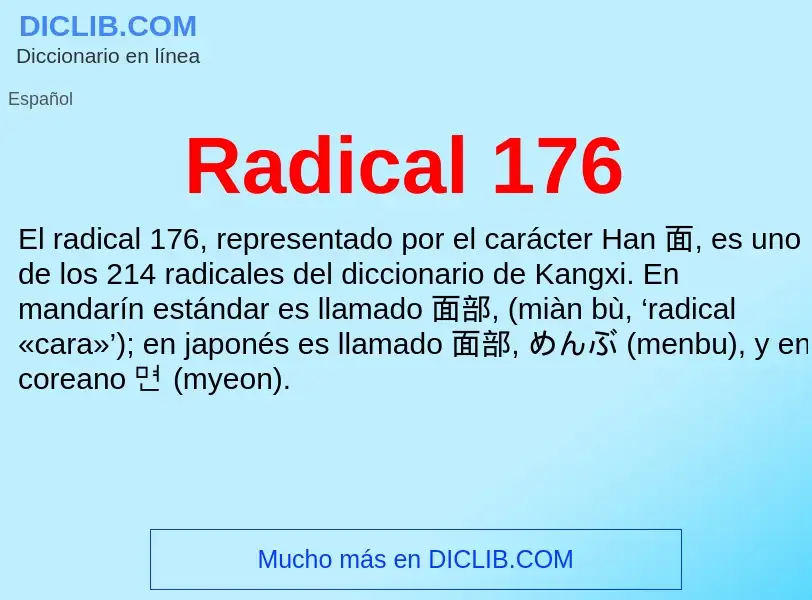 DICLIB.COM
Diccionario en línea

Español

Radical 176

El radical 176, representado por el carácter Han 面, es uno de los 214 radicales del diccionario de Kangxi. En mandarín estándar es llamado 面部, (miàn bù, ‘radical «cara»’); en japonés es llamado 面部, めんぶ (menbu), y en coreano 면 (myeon).

Mucho más en DICLIB.COM